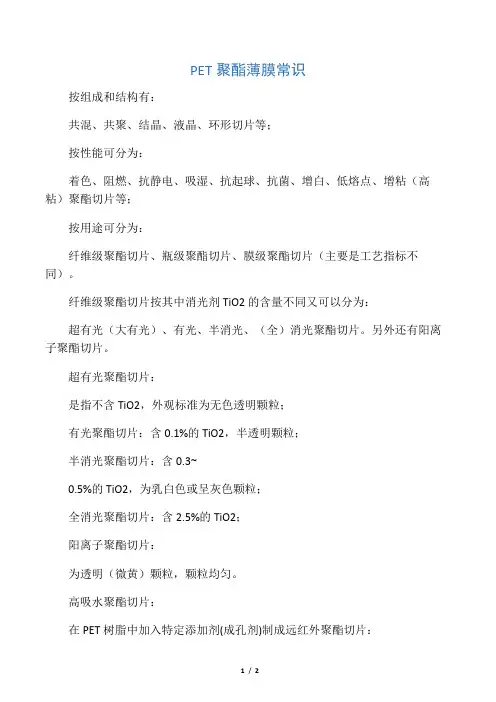 PET 聚酯薄膜常识

按组成和结构有：

共混、共聚、结晶、液晶、环形切片等；

按性能可分为：

着色、阻燃、抗静电、吸湿、抗起球、抗菌、增白、低熔点、增粘（高粘）聚酯切片等；

按用途可分为：

纤维级聚酯切片、瓶级聚酯切片、膜级聚酯切片（主要是工艺指标不同）。

纤维级聚酯切片按其中消光剂 TiO2 的含量不同又可以分为：

超有光（大有光）、有光、半消光、（全）消光聚酯切片。另外还有阳离子聚酯切片。

超有光聚酯切片：

是指不含 TiO2，外观标准为无色透明颗粒；

有光聚酯切片：含 0.1%的 TiO2，半透明颗粒；

半消光聚酯切片：含 0.3~

0.5%的 TiO2，为乳白色或呈灰色颗粒；

全消光聚酯切片：含 2.5%的 TiO2；

阳离子聚酯切片：

为透明（微黄）颗粒，颗粒均匀。

高吸水聚酯切片：

在 PET 树脂中加入特定添加剂(成孔剂)制成远红外聚酯切片：

1 / 2